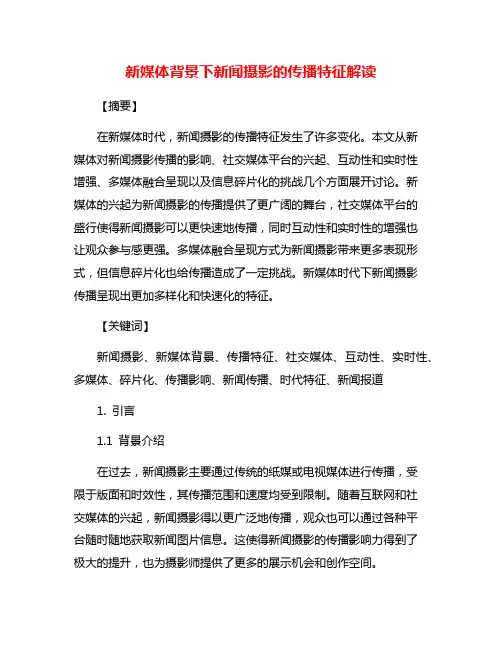 新媒体背景下新闻摄影的传播特征解读

【摘要】

在新媒体时代，新闻摄影的传播特征发生了许多变化。本文从新媒体对新闻摄影传播的影响、社交媒体平台的兴起、互动性和实时性增强、多媒体融合呈现以及信息碎片化的挑战几个方面展开讨论。新媒体的兴起为新闻摄影的传播提供了更广阔的舞台，社交媒体平台的盛行使得新闻摄影可以更快速地传播，同时互动性和实时性的增强也让观众参与感更强。多媒体融合呈现方式为新闻摄影带来更多表现形式，但信息碎片化也给传播造成了一定挑战。新媒体时代下新闻摄影传播呈现出更加多样化和快速化的特征。

【关键词】

新闻摄影、新媒体背景、传播特征、社交媒体、互动性、实时性、多媒体、碎片化、传播影响、新闻传播、时代特征、新闻报道

1. 引言

1.1 背景介绍

在过去，新闻摄影主要通过传统的纸媒或电视媒体进行传播，受限于版面和时效性，其传播范围和速度均受到限制。随着互联网和社交媒体的兴起，新闻摄影得以更广泛地传播，观众也可以通过各种平台随时随地获取新闻图片信息。这使得新闻摄影的传播影响力得到了极大的提升，也为摄影师提供了更多的展示机会和创作空间。